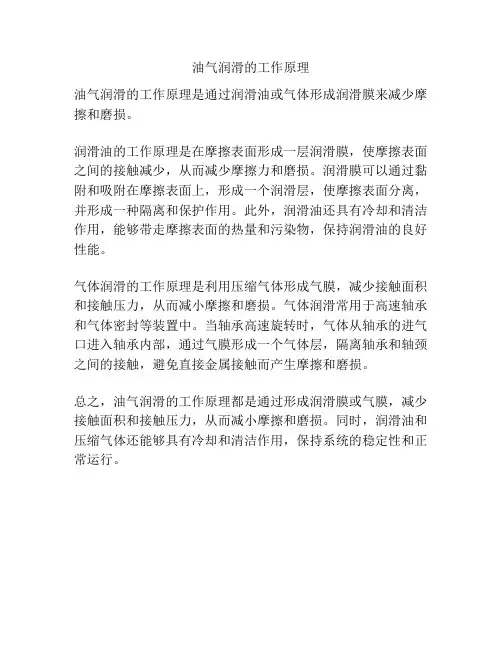 油气润滑的工作原理

油气润滑的工作原理是通过润滑油或气体形成润滑膜来减少摩擦和磨损。

润滑油的工作原理是在摩擦表面形成一层润滑膜，使摩擦表面之间的接触减少，从而减少摩擦力和磨损。润滑膜可以通过黏附和吸附在摩擦表面上，形成一个润滑层，使摩擦表面分离，并形成一种隔离和保护作用。此外，润滑油还具有冷却和清洁作用，能够带走摩擦表面的热量和污染物，保持润滑油的良好性能。

气体润滑的工作原理是利用压缩气体形成气膜，减少接触面积和接触压力，从而减小摩擦和磨损。气体润滑常用于高速轴承和气体密封等装置中。当轴承高速旋转时，气体从轴承的进气口进入轴承内部，通过气膜形成一个气体层，隔离轴承和轴颈之间的接触，避免直接金属接触而产生摩擦和磨损。

总之，油气润滑的工作原理都是通过形成润滑膜或气膜，减少接触面积和接触压力，从而减小摩擦和磨损。同时，润滑油和压缩气体还能够具有冷却和清洁作用，保持系统的稳定性和正常运行。